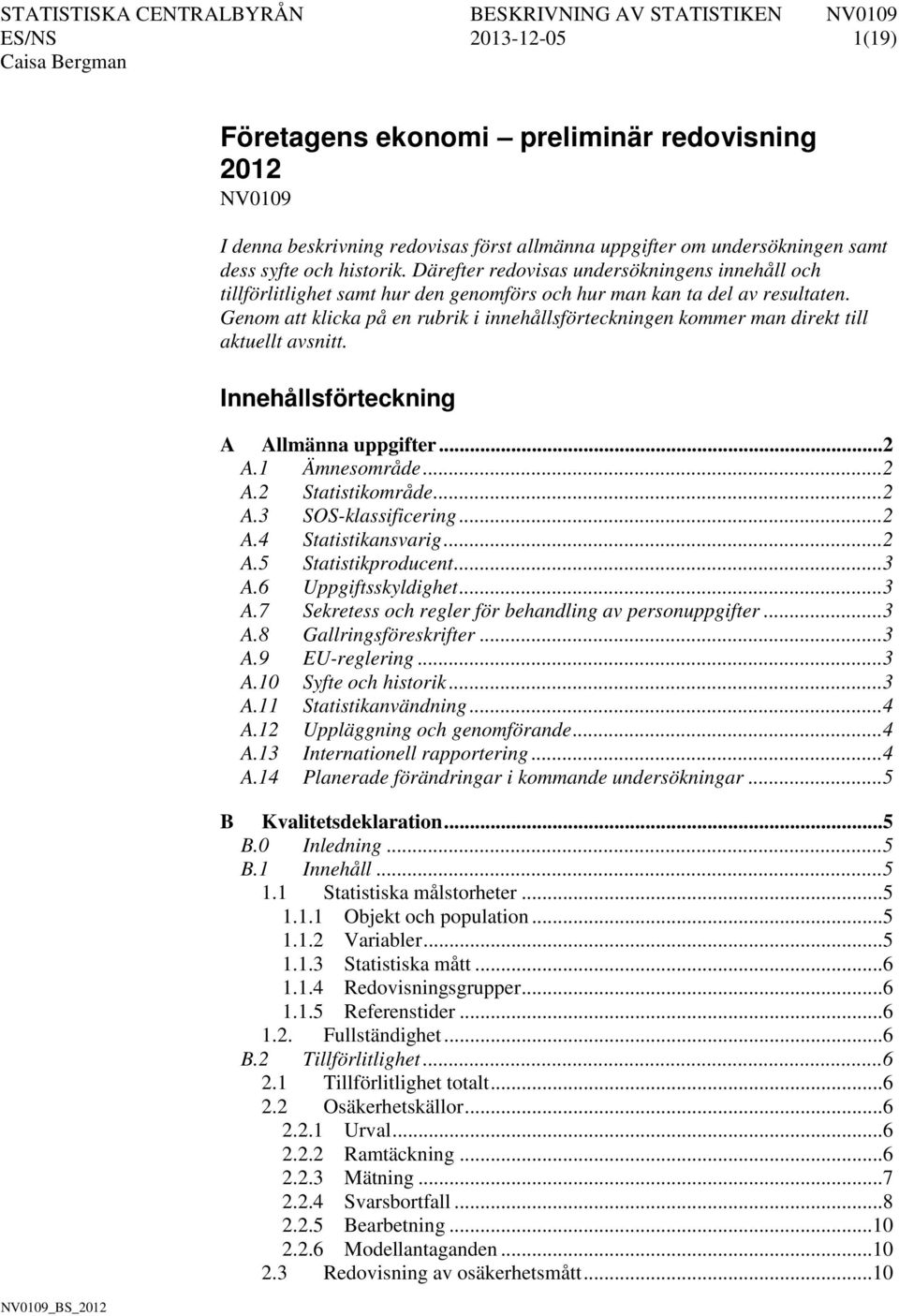 STATISTISKA CENTRALBYRÅN BESKRIVNING AV STATISTIKEN NV0109
ES/NS 2013-12-05 1(19)
Caisa Bergman

Företagens ekonomi – preliminär redovisning 2012
NV0109

I denna beskrivning redovisas först allmänna uppgifter om undersökningen samt dess syfte och historik. Därefter redovisas undersökningens innehåll och tillförlitlighet samt hur den genomförs och hur man kan ta del av resultaten. Genom att klicka på en rubrik i innehållsförteckningen kommer man direkt till aktuellt avsnitt.

Innehållsförteckning

A Allmänna uppgifter...2
A.1 Ämnesområde...2
A.2 Statistikområde...2
A.3 SOS-klassificering...2
A.4 Statistikansvarig...2
A.5 Statistikproducent...3
A.6 Uppgiftsskyldighet...3
A.7 Sekretess och regler för behandling av personuppgifter...3
A.8 Gallringsföreskrifter...3
A.9 EU-reglering...3
A.10 Syfte och historik...3
A.11 Statistikanvändning...4
A.12 Uppläggning och genomförande...4
A.13 Internationell rapportering...4
A.14 Planerade förändringar i kommande undersökningar...5

B Kvalitetsdeklaration...5
B.0 Inledning...5
B.1 Innehåll...5
1.1 Statistiska målstorheter...5
1.1.1 Objekt och population...5
1.1.2 Variabler...5
1.1.3 Statistiska mått...6
1.1.4 Redovisningsgrupper...6
1.1.5 Referenstider...6
1.2. Fullständighet...6
B.2 Tillförlitlighet...6
2.1 Tillförlitlighet totalt...6
2.2 Osäkerhetskällor...6
2.2.1 Urval...6
2.2.2 Ramtäckning...6
2.2.3 Mätning...7
2.2.4 Svarsbortfall...8
2.2.5 Bearbetning...10
2.2.6 Modellantaganden...10
2.3 Redovisning av osäkerhetsmått...10

NV0109_BS_2012